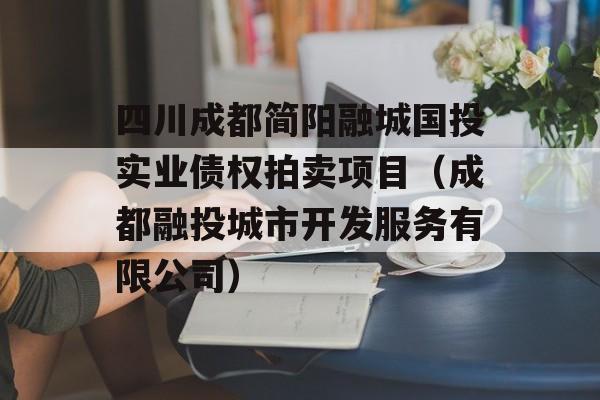 四川成都简阳融城国投实业债权拍卖项目（成都融投城市开发服务有限公司）